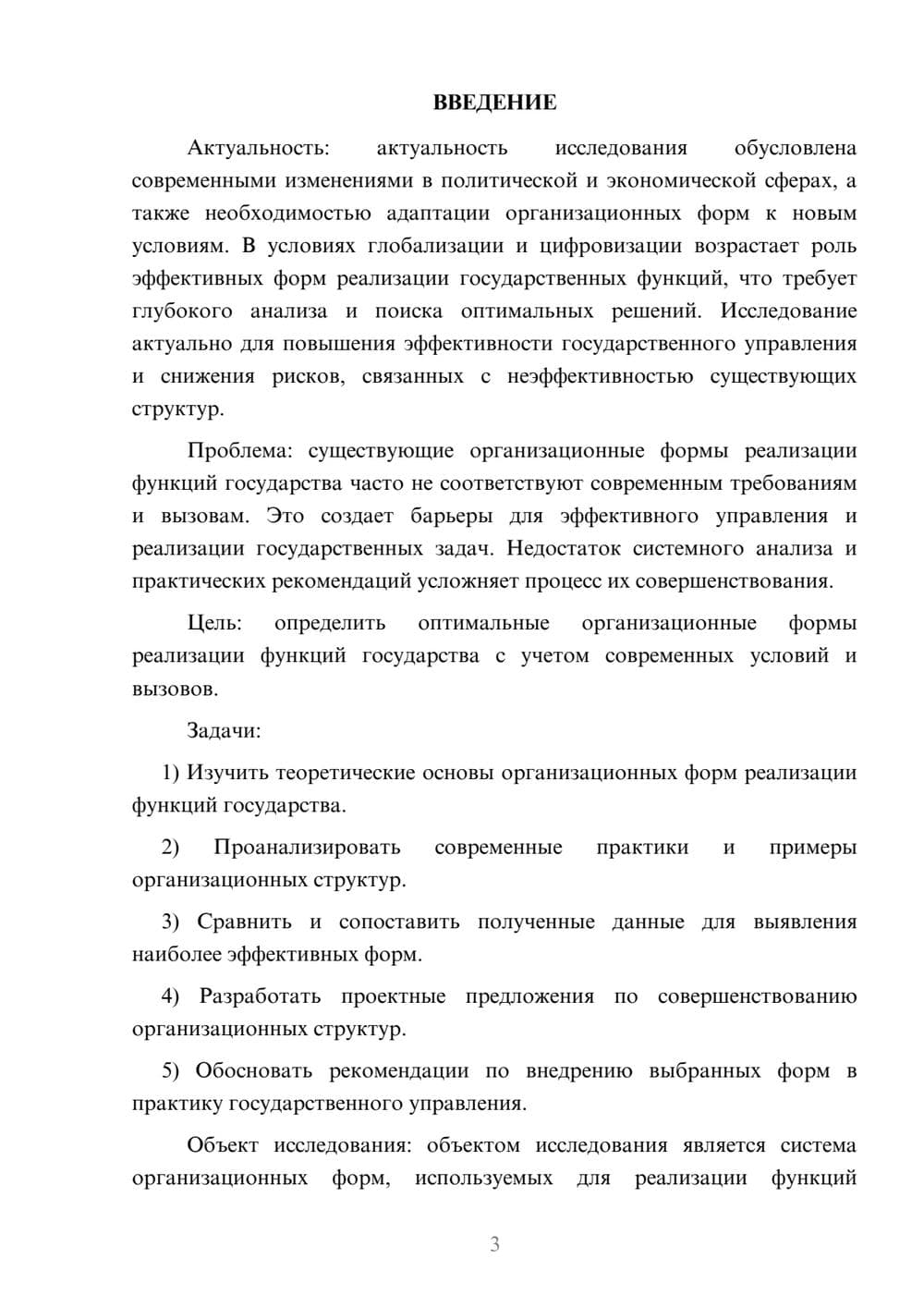 ВВЕДЕНИЕ

Актуальность: актуальность исследования обусловлена современными изменениями в политической и экономической сферах, а также необходимостью адаптации организационных форм к новым условиям. В условиях глобализации и цифровизации возрастает роль эффективных форм реализации государственных функций, что требует глубокого анализа и поиска оптимальных решений. Исследование актуально для повышения эффективности государственного управления и снижения рисков, связанных с неэффективностью существующих структур.

Проблема: существующие организационные формы реализации функций государства часто не соответствуют современным требованиям и вызовам. Это создает барьеры для эффективного управления и реализации государственных задач. Недостаток системного анализа и практических рекомендаций усложняет процесс их совершенствования.

Цель: определить оптимальные организационные формы реализации функций государства с учетом современных условий и вызовов.

Задачи:

1) Изучить теоретические основы организационных форм реализации функций государства.

2) Проанализировать современные практики и примеры организационных структур.

3) Сравнить и сопоставить полученные данные для выявления наиболее эффективных форм.

4) Разработать проектные предложения по совершенствованию организационных структур.

5) Обосновать рекомендации по внедрению выбранных форм в практику государственного управления.

Объект исследования: объектом исследования является система организационных форм, используемых для реализации функций

3